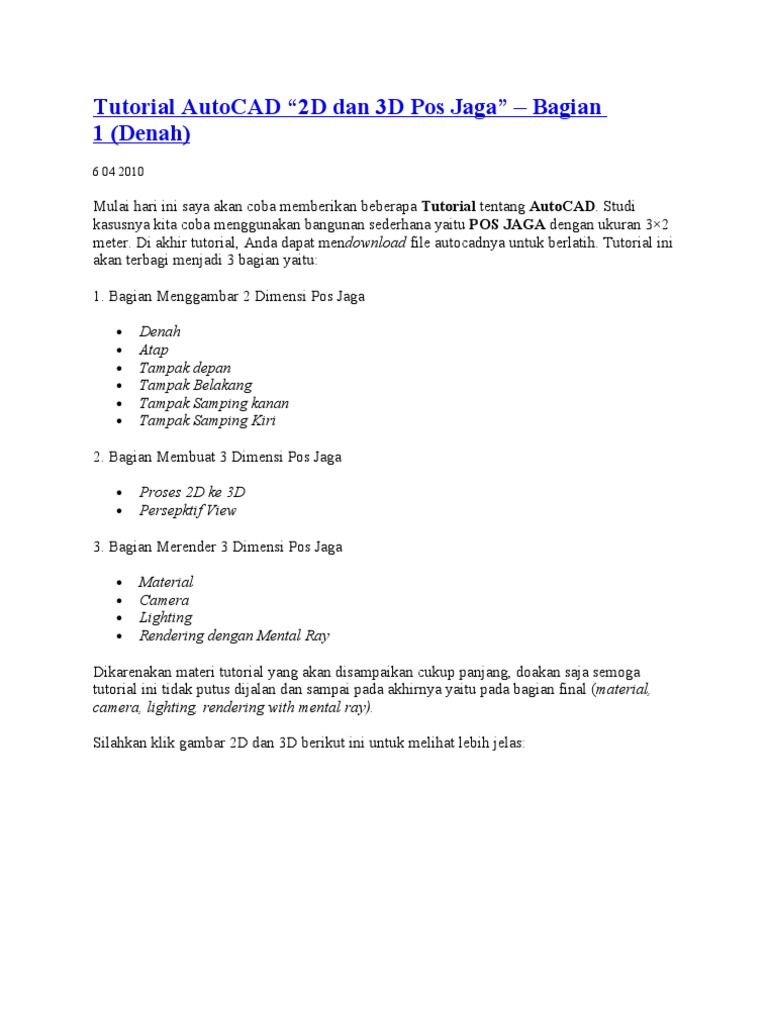 Tutorial AutoCAD “2D dan 3D Pos Jaga” – Bagian 1 (Denah)

6 04 2010

Mulai hari ini saya akan coba memberikan beberapa Tutorial tentang AutoCAD. Studi kasusnya kita coba menggunakan bangunan sederhana yaitu POS JAGA dengan ukuran 3×2 meter. Di akhir tutorial, Anda dapat mendownload file autocadnya untuk berlatih. Tutorial ini akan terbagi menjadi 3 bagian yaitu:

1. Bagian Menggambar 2 Dimensi Pos Jaga

- Denah
- Atap
- Tampak depan
- Tampak Belakang
- Tampak Samping kanan
- Tampak Samping Kiri

2. Bagian Membuat 3 Dimensi Pos Jaga

- Proses 2D ke 3D
- Persepktif View

3. Bagian Merender 3 Dimensi Pos Jaga

- Material
- Camera
- Lighting
- Rendering dengan Mental Ray

Dikarenakan materi tutorial yang akan disampaikan cukup panjang, doakan saja semoga tutorial ini tidak putus dijalan dan sampai pada akhirnya yaitu pada bagian final (material, camera, lighting, rendering with mental ray).

Silahkan klik gambar 2D dan 3D berikut ini untuk melihat lebih jelas: